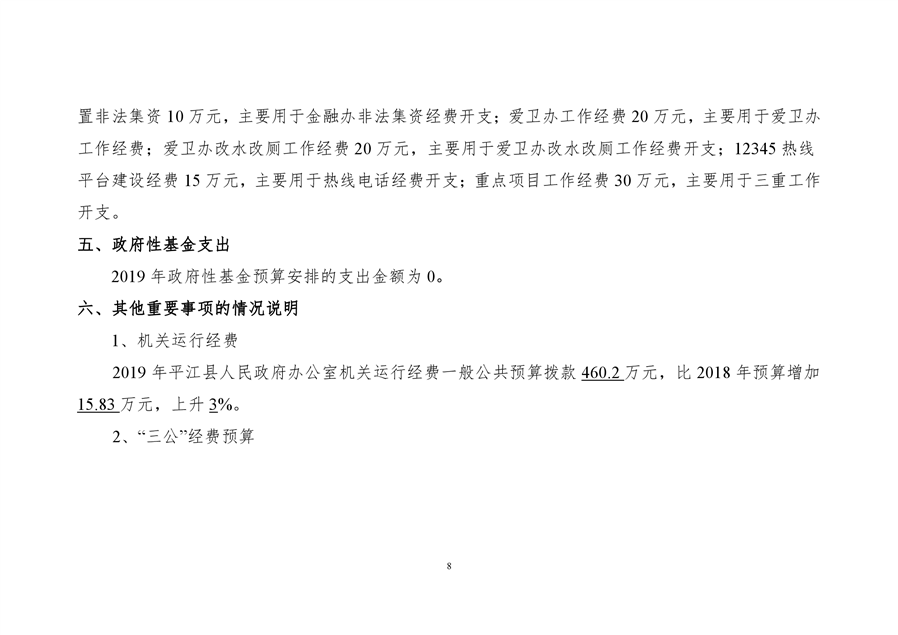 置非法集资10万元，主要用于金融办非法集资经费开支；爱卫办工作经费20万元，主要用于爱卫办工作经费；爱卫办改水改厕工作经费20万元，主要用于爱卫办改水改厕工作经费开支；12345热线平台建设经费15万元，主要用于热线电话经费开支；重点项目工作经费30万元，主要用于三重工作开支。

五、政府性基金支出

2019年政府性基金预算安排的支出金额为0。

六、其他重要事项的情况说明

1、机关运行经费

2019年平江县人民政府办公室机关运行经费一般公共预算拨款460.2万元，比2018年预算增加15.83万元，上升3%。

2、“三公”经费预算

8